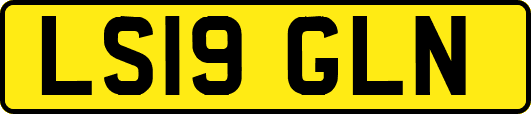 LS19 GLN